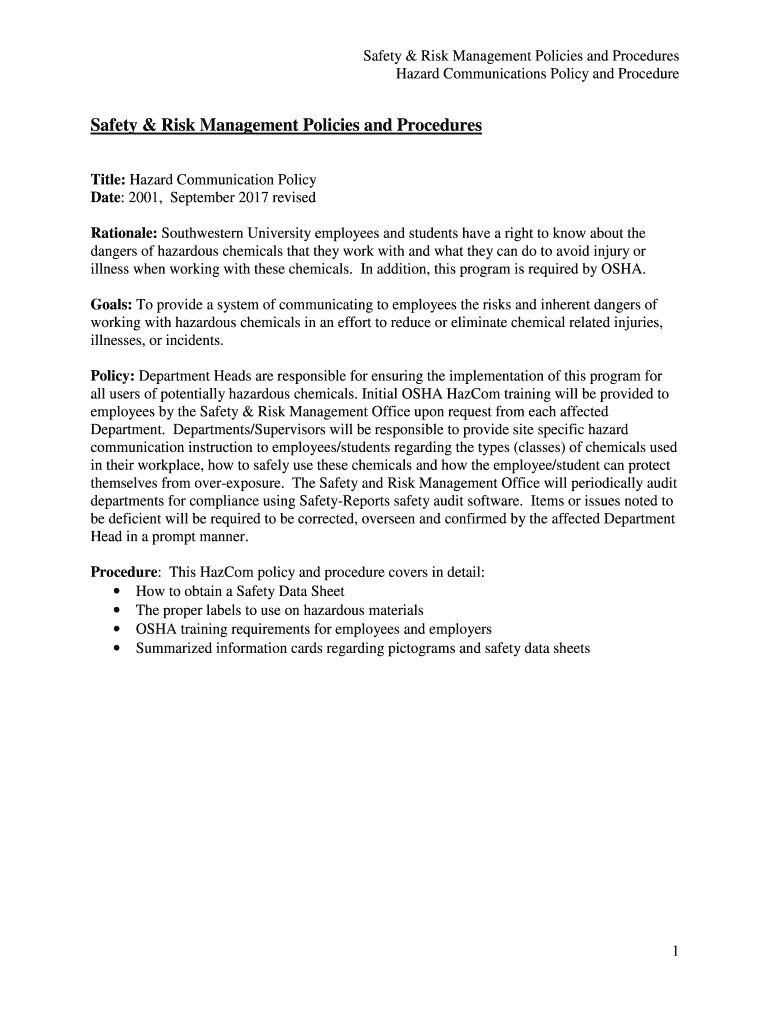 Safety & Risk Management Policies and Procedures
Hazard Communications Policy and Procedure

Safety & Risk Management Policies and Procedures

Title: Hazard Communication Policy
Date: 2001, September 2017 revised

Rationale: Southwestern University employees and students have a right to know about the dangers of hazardous chemicals that they work with and what they can do to avoid injury or illness when working with these chemicals. In addition, this program is required by OSHA.

Goals: To provide a system of communicating to employees the risks and inherent dangers of working with hazardous chemicals in an effort to reduce or eliminate chemical related injuries, illnesses, or incidents.

Policy: Department Heads are responsible for ensuring the implementation of this program for all users of potentially hazardous chemicals. Initial OSHA HazCom training will be provided to employees by the Safety & Risk Management Office upon request from each affected Department. Departments/Supervisors will be responsible to provide site specific hazard communication instruction to employees/students regarding the types (classes) of chemicals used in their workplace, how to safely use these chemicals and how the employee/student can protect themselves from over-exposure. The Safety and Risk Management Office will periodically audit departments for compliance using Safety-Reports safety audit software. Items or issues noted to be deficient will be required to be corrected, overseen and confirmed by the affected Department Head in a prompt manner.

Procedure: This HazCom policy and procedure covers in detail:
• How to obtain a Safety Data Sheet
• The proper labels to use on hazardous materials
• OSHA training requirements for employees and employers
• Summarized information cards regarding pictograms and safety data sheets

1